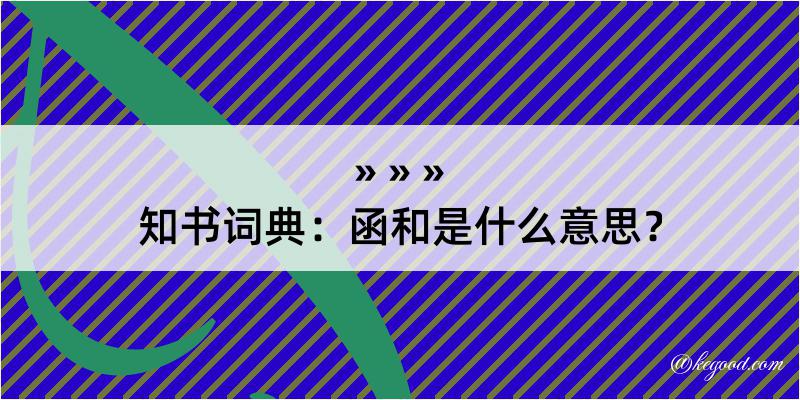 » » »
知书词典：函和是什么意思？

@kegood.com